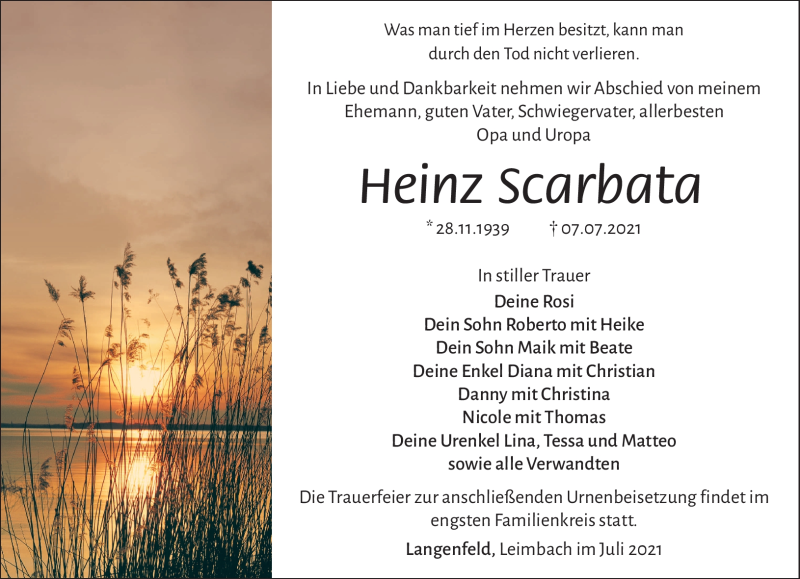 Was man tief im Herzen besitzt, kann man durch den Tod nicht verlieren.

In Liebe und Dankbarkeit nehmen wir Abschied von meinem Ehemann, guten Vater, Schwiegervater, allerbesten Opa und Uropa

Heinz Scarbata

* 28.11.1939 † 07.07.2021

In stiller Trauer
Deine Rosi
Dein Sohn Roberto mit Heike
Dein Sohn Maik mit Beate
Deine Enkel Diana mit Christian
Danny mit Christina
Nicole mit Thomas
Deine Urenkel Lina, Tessa und Matteo
sowie alle Verwandten

Die Trauerfeier zur anschließenden Urnenbeisetzung findet im engsten Familienkreis statt.

Langenfeld, Leimbach im Juli 2021